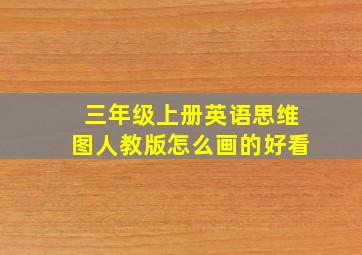 三年级上册英语思维图人教版怎么画的好看